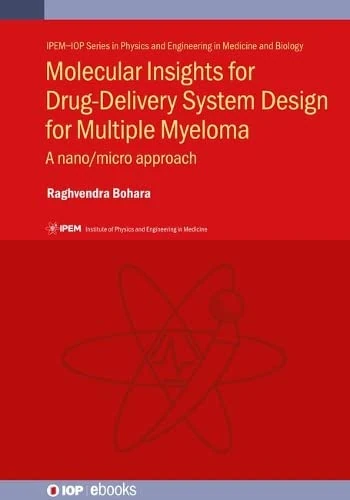 IPEM–IOP Series in Physics and Engineering in Medicine and Biology

Molecular Insights for Drug-Delivery System Design for Multiple Myeloma

A nano/micro approach

Raghvendra Bohara

IPEM Institute of Physics and Engineering in Medicine

IOP | ebooks